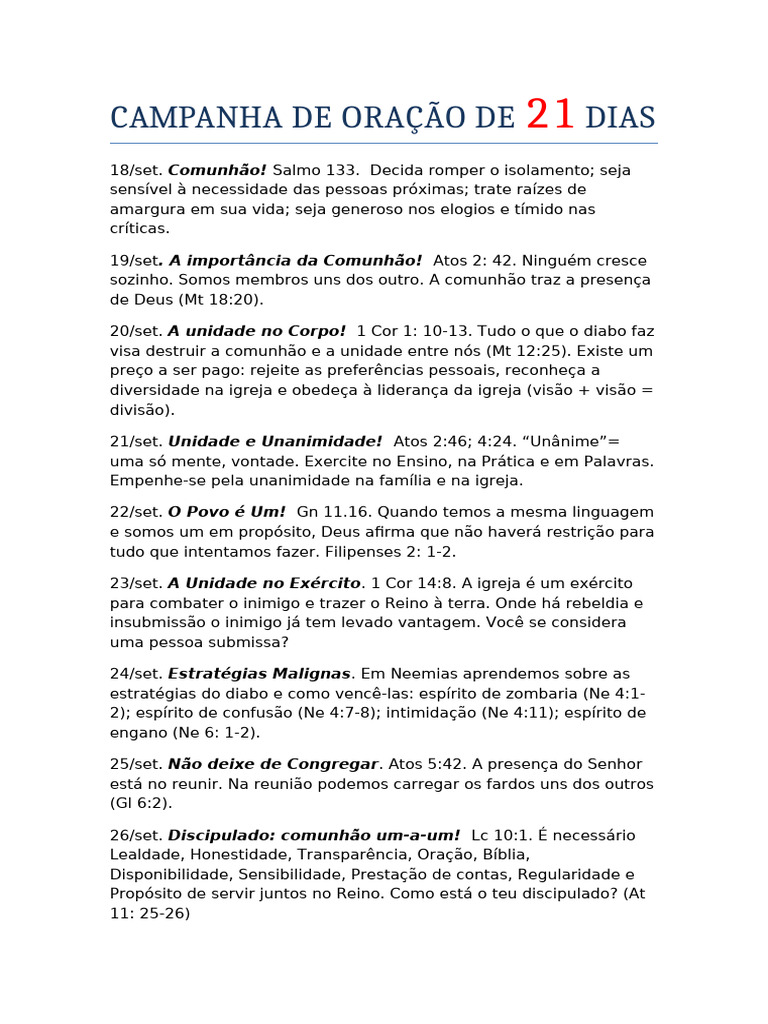 CAMPANHA DE ORAÇÃO DE 21 DIAS

18/set. Comunhão! Salmo 133. Decida romper o isolamento; seja sensível à necessidade das pessoas próximas; trate raízes de amargura em sua vida; seja generoso nos elogios e tímido nas críticas.

19/set. A importância da Comunhão! Atos 2: 42. Ninguém cresce sozinho. Somos membros uns dos outro. A comunhão traz a presença de Deus (Mt 18:20).

20/set. A unidade no Corpo! 1 Cor 1: 10-13. Tudo o que o diabo faz visa destruir a comunhão e a unidade entre nós (Mt 12:25). Existe um preço a ser pago: rejeite as preferências pessoais, reconheça a diversidade na igreja e obedeça à liderança da igreja (visão + visão = divisão).

21/set. Unidade e Unanimidade! Atos 2:46; 4:24. "Unânime"= uma só mente, vontade. Exercite no Ensino, na Prática e em Palavras. Empenhe-se pela unanimidade na família e na igreja.

22/set. O Povo é Um! Gn 11.16. Quando temos a mesma linguagem e somos um em propósito, Deus afirma que não haverá restrição para tudo que intentamos fazer. Filipenses 2: 1-2.

23/set. A Unidade no Exército. 1 Cor 14:8. A igreja é um exército para combater o inimigo e trazer o Reino à terra. Onde há rebeldia e insubmissão o inimigo já tem levado vantagem. Você se considera uma pessoa submissa?

24/set. Estratégias Malignas. Em Neemias aprendemos sobre as estratégias do diabo e como vencê-las: espírito de zombaria (Ne 4:1-2); espírito de confusão (Ne 4:7-8); intimidação (Ne 4:11); espírito de engano (Ne 6: 1-2).

25/set. Não deixe de Congregar. Atos 5:42. A presença do Senhor está no reunir. Na reunião podemos carregar os fardos uns dos outros (Gl 6:2).

26/set. Discipulado: comunhão um-a-um! Lc 10:1. É necessário Lealdade, Honestidade, Transparência, Oração, Bíblia, Disponibilidade, Sensibilidade, Prestação de contas, Regularidade e Propósito de servir juntos no Reino. Como está o teu discipulado? (At 11: 25-26)